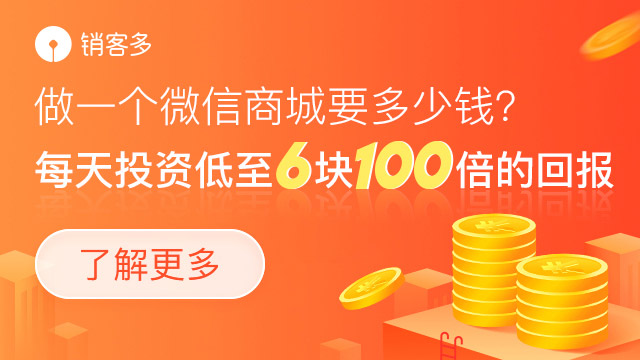 销客多

做一个微信商城要多少钱?

每天投资低至6块100倍的回报

了解更多